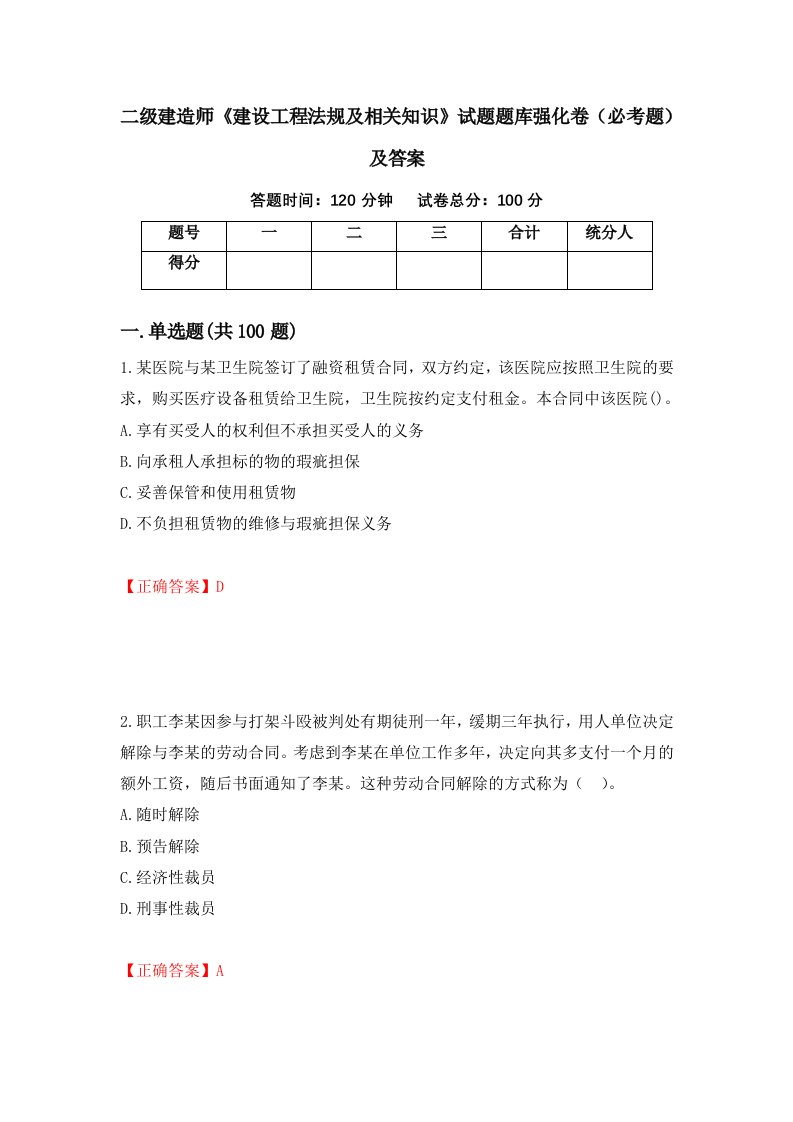 二级建造师《建设工程法规及相关知识》试题题库强化卷（必考题）及答案

答题时间：120 分钟　　试卷总分：100 分

| 题号 | 一 | 二 | 三 | 合计 | 统分人 |
|---|---|---|---|---|---|
| 得分 | | | | | |

一.单选题(共100题)

1.某医院与某卫生院签订了融资租赁合同，双方约定，该医院应按照卫生院的要求，购买医疗设备租赁给卫生院，卫生院按约定支付租金。本合同中该医院()。

A.享有买受人的权利但不承担买受人的义务

B.向承租人承担标的物的瑕疵担保

C.妥善保管和使用租赁物

D.不负担租赁物的维修与瑕疵担保义务

【正确答案】D

2.职工李某因参与打架斗殴被判处有期徒刑一年，缓期三年执行，用人单位决定解除与李某的劳动合同。考虑到李某在单位工作多年，决定向其多支付一个月的额外工资，随后书面通知了李某。这种劳动合同解除的方式称为（　）。

A.随时解除

B.预告解除

C.经济性裁员

D.刑事性裁员

【正确答案】A